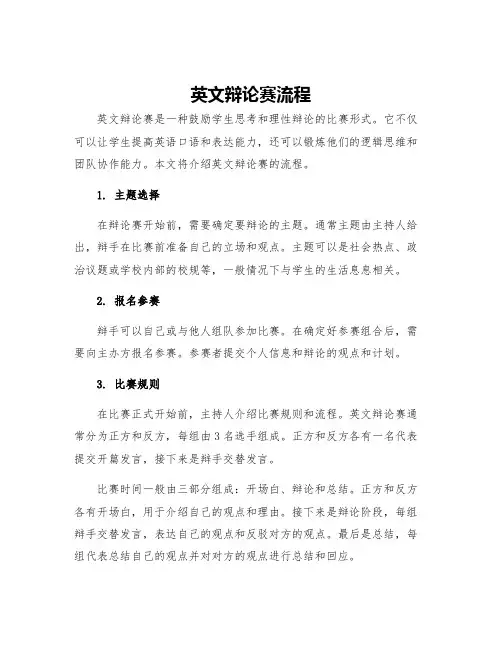 英文辩论赛流程

英文辩论赛是一种鼓励学生思考和理性辩论的比赛形式。它不仅可以让学生提高英语口语和表达能力，还可以锻炼他们的逻辑思维和团队协作能力。本文将介绍英文辩论赛的流程。

1. 主题选择

在辩论赛开始前，需要确定要辩论的主题。通常主题由主持人给出，辩手在比赛前准备自己的立场和观点。主题可以是社会热点、政治议题或学校内部的校规等，一般情况下与学生的生活息息相关。

2. 报名参赛

辩手可以自己或与他人组队参加比赛。在确定好参赛组合后，需要向主办方报名参赛。参赛者提交个人信息和辩论的观点和计划。

3. 比赛规则

在比赛正式开始前，主持人介绍比赛规则和流程。英文辩论赛通常分为正方和反方，每组由3名选手组成。正方和反方各有一名代表提交开篇发言，接下来是辩手交替发言。

比赛时间一般由三部分组成：开场白、辩论和总结。正方和反方各有开场白，用于介绍自己的观点和理由。接下来是辩论阶段，每组辩手交替发言，表达自己的观点和反驳对方的观点。最后是总结，每组代表总结自己的观点并对对方的观点进行总结和回应。